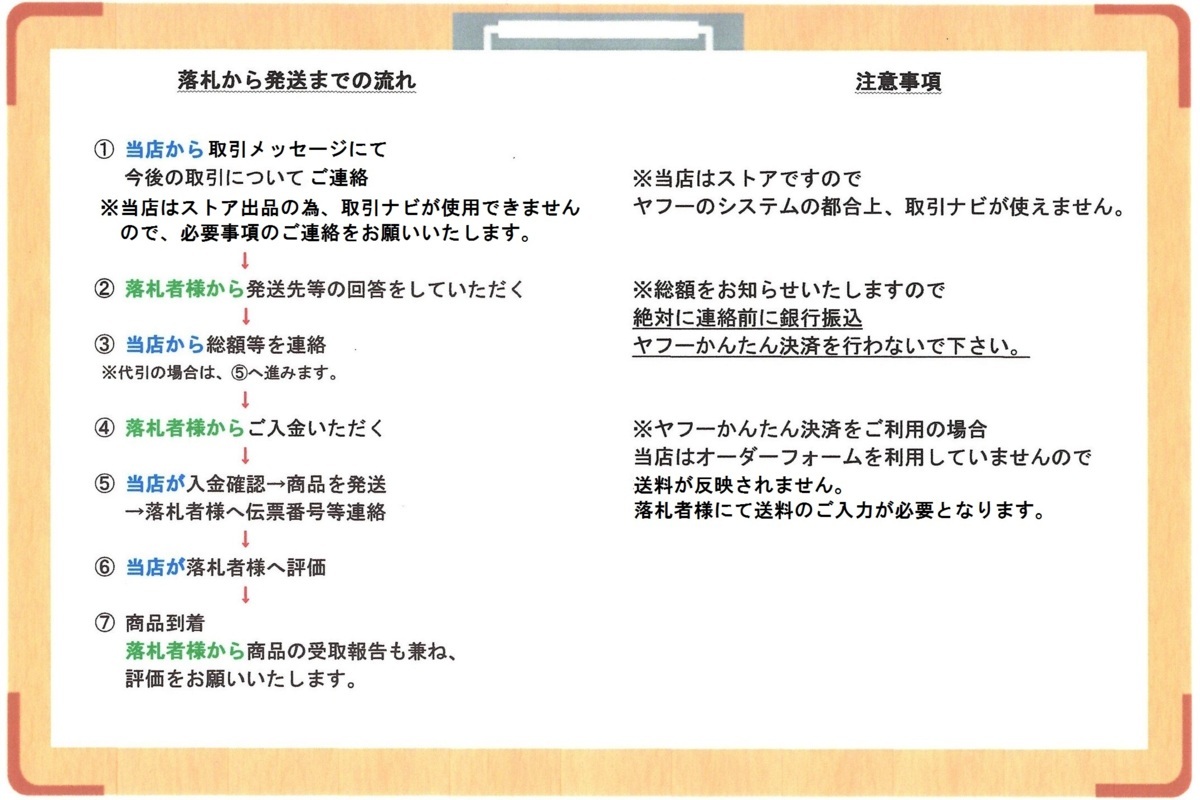 落札から発送までの流れ

① 当店から取引メッセージにて
今後の取引について ご連絡
※当店はストア出品の為、取引ナビが使用できませんので、必要事項のご連絡をお願いいたします。
↓
② 落札者様から発送先等の回答をしていただく
↓
③ 当店から総額等を連絡
※代引の場合は、⑤へ進みます。
↓
④ 落札者様からご入金いただく
↓
⑤ 当店が入金確認→商品を発送
→落札者様へ伝票番号等連絡
↓
⑥ 当店が落札者様へ評価
↓
⑦ 商品到着
落札者様から商品の受取報告も兼ね、
評価をお願いいたします。

注意事項

※当店はストアですので
ヤフーのシステムの都合上、取引ナビが使えません。

※総額をお知らせいたしますので
絶対に連絡前に銀行振込
ヤフーかんたん決済を行わないで下さい。

※ヤフーかんたん決済をご利用の場合
当店はオーダーフォームを利用していませんので
送料が反映されません。
落札者様にて送料のご入力が必要となります。